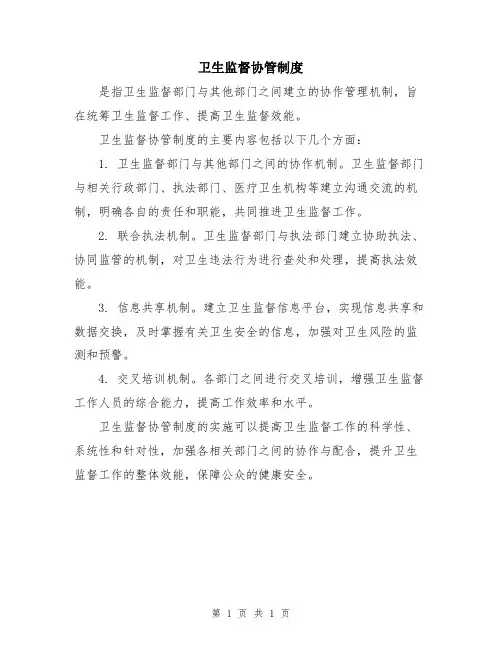 卫生监督协管制度

是指卫生监督部门与其他部门之间建立的协作管理机制，旨在统筹卫生监督工作、提高卫生监督效能。

卫生监督协管制度的主要内容包括以下几个方面：

1. 卫生监督部门与其他部门之间的协作机制。卫生监督部门与相关行政部门、执法部门、医疗卫生机构等建立沟通交流的机制，明确各自的责任和职能，共同推进卫生监督工作。

2. 联合执法机制。卫生监督部门与执法部门建立协助执法、协同监管的机制，对卫生违法行为进行查处和处理，提高执法效能。

3. 信息共享机制。建立卫生监督信息平台，实现信息共享和数据交换，及时掌握有关卫生安全的信息，加强对卫生风险的监测和预警。

4. 交叉培训机制。各部门之间进行交叉培训，增强卫生监督工作人员的综合能力，提高工作效率和水平。

卫生监督协管制度的实施可以提高卫生监督工作的科学性、系统性和针对性，加强各相关部门之间的协作与配合，提升卫生监督工作的整体效能，保障公众的健康安全。

第 1 页 共 1 页